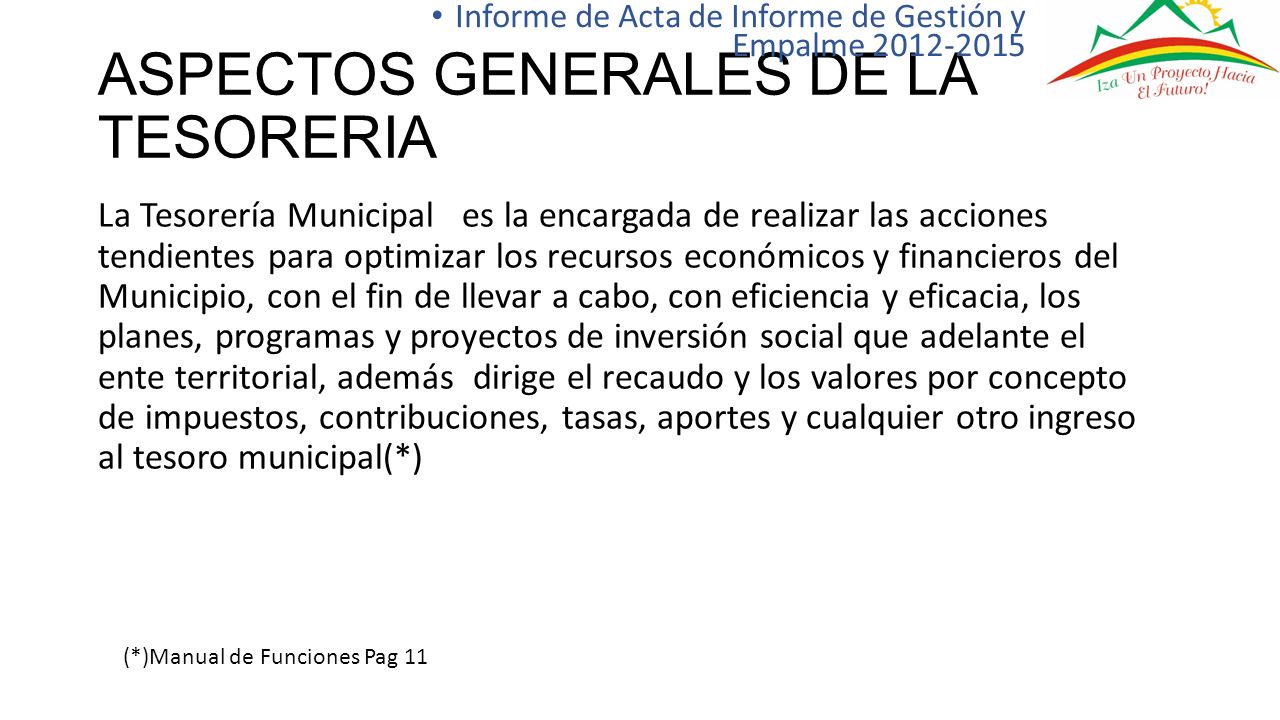 • Informe de Acta de Informe de Gestión y Empalme 2012-2015

Iza Un Proyecto Hacia El Futuro!

ASPECTOS GENERALES DE LA TESORERIA

La Tesorería Municipal es la encargada de realizar las acciones tendientes para optimizar los recursos económicos y financieros del Municipio, con el fin de llevar a cabo, con eficiencia y eficacia, los planes, programas y proyectos de inversión social que adelante el ente territorial, además dirige el recaudo y los valores por concepto de impuestos, contribuciones, tasas, aportes y cualquier otro ingreso al tesoro municipal(*)

(*)Manual de Funciones Pag 11